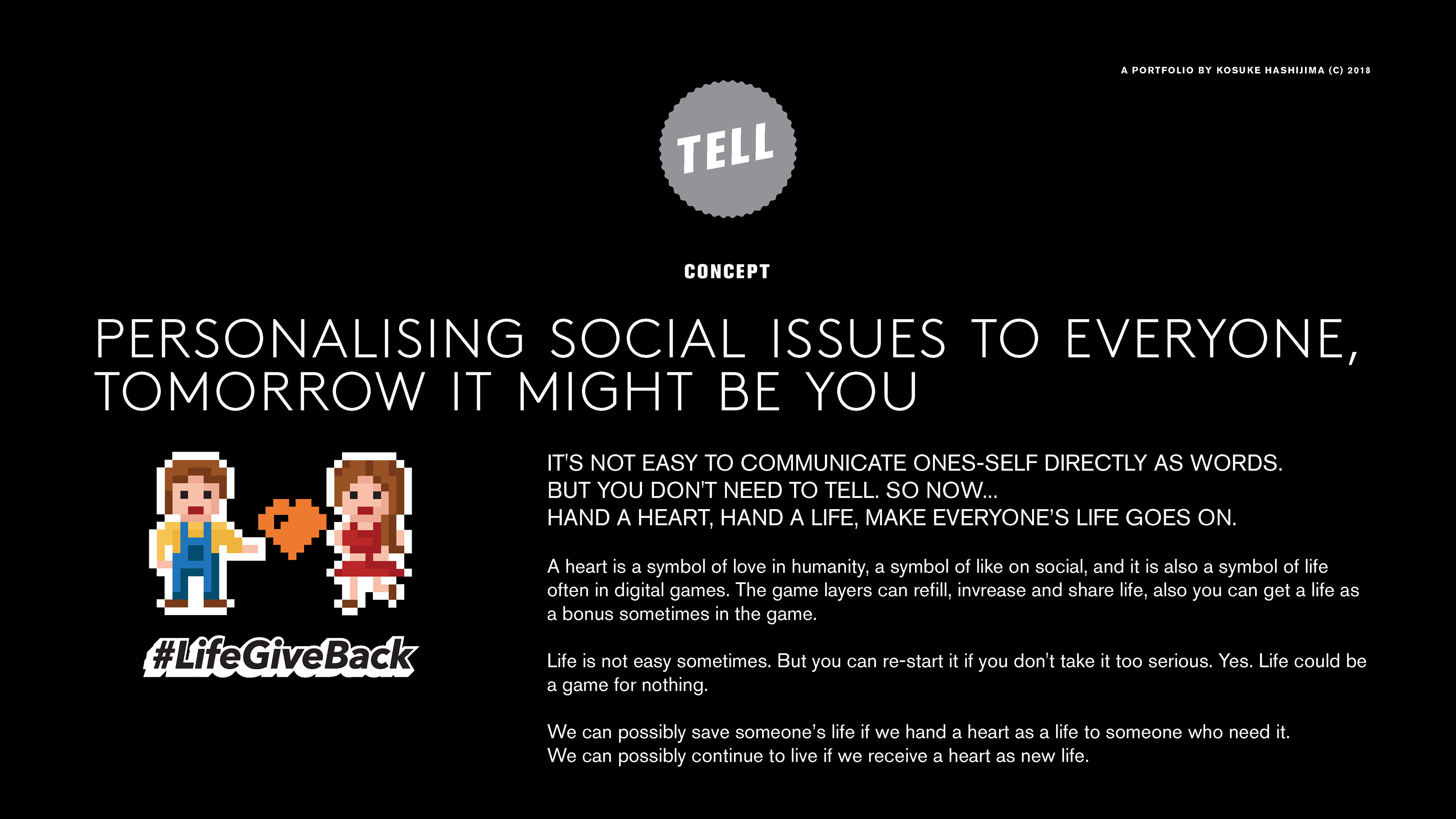 A PORTFOLIO BY KOSUKE HASHIJIMA (C) 2018

TELL

CONCEPT

PERSONALISING SOCIAL ISSUES TO EVERYONE, TOMORROW IT MIGHT BE YOU

#LifeGiveBack

IT'S NOT EASY TO COMMUNICATE ONES-SELF DIRECTLY AS WORDS.
BUT YOU DON'T NEED TO TELL. SO NOW...
HAND A HEART, HAND A LIFE, MAKE EVERYONE'S LIFE GOES ON.

A heart is a symbol of love in humanity, a symbol of like on social, and it is also a symbol of life often in digital games. The game layers can refill, invrease and share life, also you can get a life as a bonus sometimes in the game.

Life is not easy sometimes. But you can re-start it if you don't take it too serious. Yes. Life could be a game for nothing.

We can possibly save someone's life if we hand a heart as a life to someone who need it.
We can possibly continue to live if we receive a heart as new life.